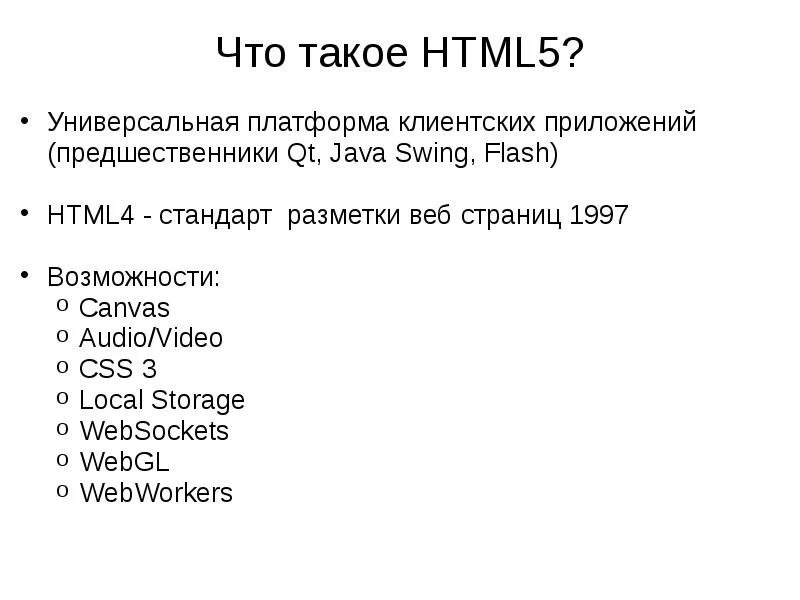 Что такое HTML5?

• Универсальная платформа клиентских приложений (предшественники Qt, Java Swing, Flash)

• HTML4 - стандарт разметки веб страниц 1997

• Возможности:
o Canvas
o Audio/Video
o CSS 3
o Local Storage
o WebSockets
o WebGL
o WebWorkers